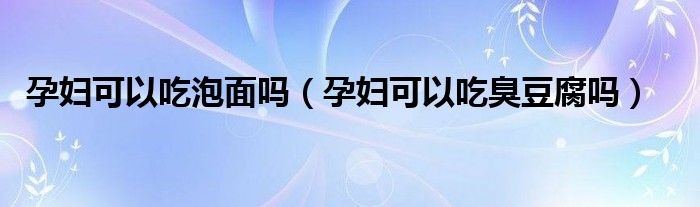 孕妇可以吃泡面吗（孕妇可以吃臭豆腐吗）